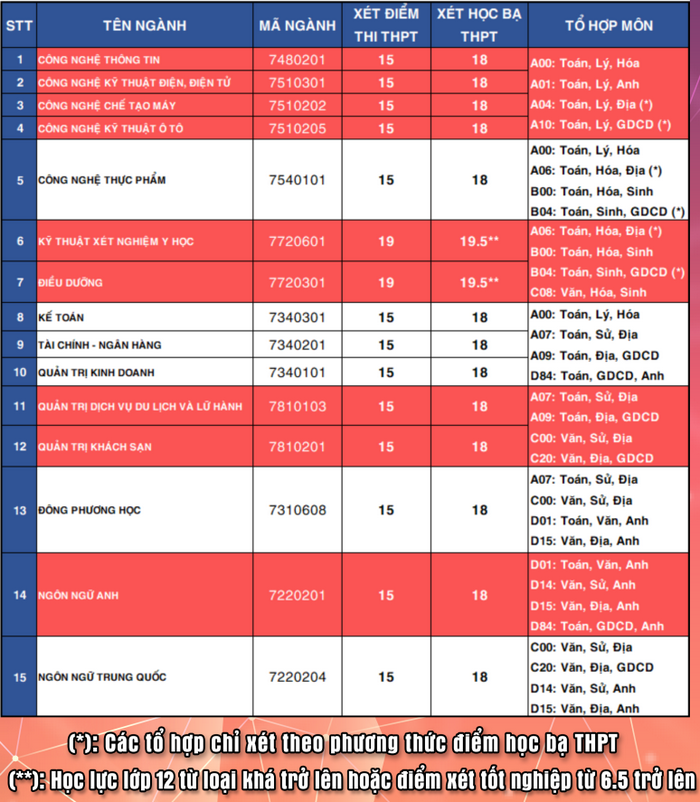 | STT | TÊN NGÀNH | MÃ NGÀNH | XÉT ĐIỂM THI THPT | XÉT HỌC BẠ THPT | TỔ HỢP MÔN |
|---|---|---|---|---|---|
| 1 | CÔNG NGHỆ THÔNG TIN | 7480201 | 15 | 18 | A00: Toán, Lý, Hóa A01: Toán, Lý, Anh A04: Toán, Lý, Địa (*) A10: Toán, Lý, GDCD (*) |
| 2 | CÔNG NGHỆ KỸ THUẬT ĐIỆN, ĐIỆN TỬ | 7510301 | 15 | 18 | |
| 3 | CÔNG NGHỆ CHẾ TẠO MÁY | 7510202 | 15 | 18 | |
| 4 | CÔNG NGHỆ KỸ THUẬT Ô TÔ | 7510205 | 15 | 18 | |
| 5 | CÔNG NGHỆ THỰC PHẨM | 7540101 | 15 | 18 | A00: Toán, Lý, Hóa A06: Toán, Hóa, Địa (*) B00: Toán, Hóa, Sinh B04: Toán, Sinh, GDCD (*) |
| 6 | KỸ THUẬT XÉT NGHIỆM Y HỌC | 7720601 | 19 | 19.5** | A06: Toán, Hóa, Địa (*) B00: Toán, Hóa, Sinh B04: Toán, Sinh, GDCD (*) C08: Văn, Hóa, Sinh |
| 7 | ĐIỀU DƯỠNG | 7720301 | 19 | 19.5** | |
| 8 | KẾ TOÁN | 7340301 | 15 | 18 | A00: Toán, Lý, Hóa A07: Toán, Sử, Địa A09: Toán, Địa, GDCD D84: Toán, GDCD, Anh |
| 9 | TÀI CHÍNH - NGÂN HÀNG | 7340201 | 15 | 18 | |
| 10 | QUẢN TRỊ KINH DOANH | 7340101 | 15 | 18 | |
| 11 | QUẢN TRỊ DỊCH VỤ DU LỊCH VÀ LỮ HÀNH | 7810103 | 15 | 18 | A07: Toán, Sử, Địa A09: Toán, Địa, GDCD C00: Văn, Sử, Địa C20: Văn, Địa, GDCD |
| 12 | QUẢN TRỊ KHÁCH SẠN | 7810201 | 15 | 18 | |
| 13 | ĐÔNG PHƯƠNG HỌC | 7310608 | 15 | 18 | A07: Toán, Sử, Địa C00: Văn, Sử, Địa D01: Toán, Văn, Anh D15: Văn, Địa, Anh |
| 14 | NGÔN NGỮ ANH | 7220201 | 15 | 18 | D01: Toán, Văn, Anh D14: Văn, Sử, Anh D15: Văn, Địa, Anh D84: Toán, GDCD, Anh |
| 15 | NGÔN NGỮ TRUNG QUỐC | 7220204 | 15 | 18 | C00: Văn, Sử, Địa C20: Văn, Địa, GDCD D14: Văn, Sử, Anh D15: Văn, Địa, Anh |

(*): Các tổ hợp chỉ xét theo phương thức điểm học bạ THPT

(**): Học lực lớp 12 từ loại khá trở lên hoặc điểm xét tốt nghiệp từ 6.5 trở lên